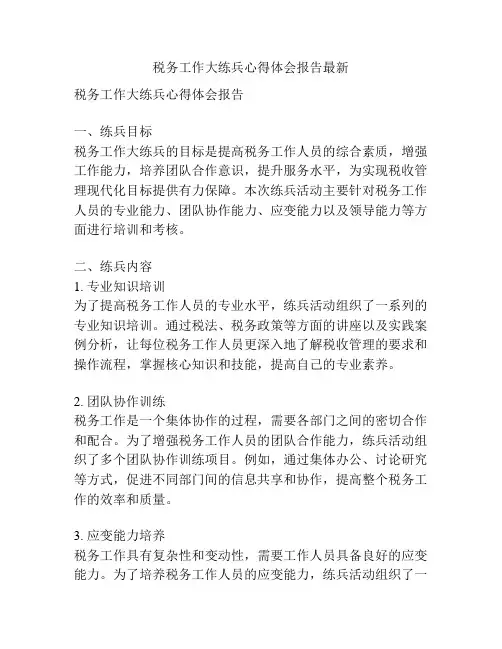 税务工作大练兵心得体会报告最新

税务工作大练兵心得体会报告

一、练兵目标
税务工作大练兵的目标是提高税务工作人员的综合素质，增强工作能力，培养团队合作意识，提升服务水平，为实现税收管理现代化目标提供有力保障。本次练兵活动主要针对税务工作人员的专业能力、团队协作能力、应变能力以及领导能力等方面进行培训和考核。

二、练兵内容
1. 专业知识培训
为了提高税务工作人员的专业水平，练兵活动组织了一系列的专业知识培训。通过税法、税务政策等方面的讲座以及实践案例分析，让每位税务工作人员更深入地了解税收管理的要求和操作流程，掌握核心知识和技能，提高自己的专业素养。

2. 团队协作训练
税务工作是一个集体协作的过程，需要各部门之间的密切合作和配合。为了增强税务工作人员的团队合作能力，练兵活动组织了多个团队协作训练项目。例如，通过集体办公、讨论研究等方式，促进不同部门间的信息共享和协作，提高整个税务工作的效率和质量。

3. 应变能力培养
税务工作具有复杂性和变动性，需要工作人员具备良好的应变能力。为了培养税务工作人员的应变能力，练兵活动组织了一